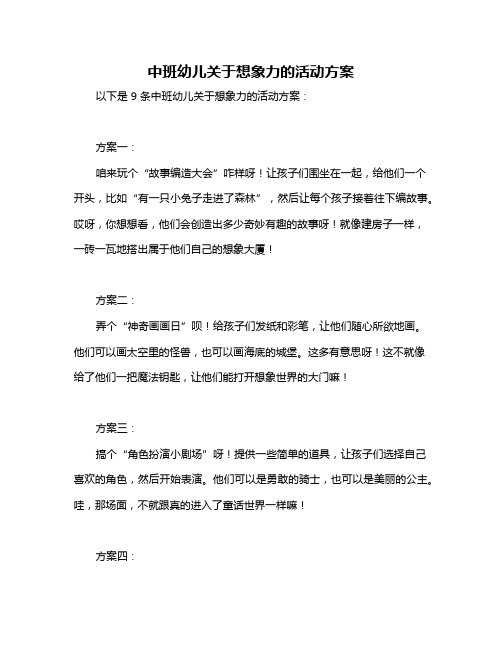 中班幼儿关于想象力的活动方案

以下是 9 条中班幼儿关于想象力的活动方案：

方案一：

咱来玩个“故事编造大会”咋样呀！让孩子们围坐在一起，给他们一个开头，比如“有一只小兔子走进了森林”，然后让每个孩子接着往下编故事。哎呀，你想想看，他们会创造出多少奇妙有趣的故事呀！就像建房子一样，一砖一瓦地搭出属于他们自己的想象大厦！

方案二：

弄个“神奇画画日”呗！给孩子们发纸和彩笔，让他们随心所欲地画。他们可以画太空里的怪兽，也可以画海底的城堡。这多有意思呀！这不就像给了他们一把魔法钥匙，让他们能打开想象世界的大门嘛！

方案三：

搞个“角色扮演小剧场”呀！提供一些简单的道具，让孩子们选择自己喜欢的角色，然后开始表演。他们可以是勇敢的骑士，也可以是美丽的公主。哇，那场面，不就跟真的进入了童话世界一样嘛！

方案四：